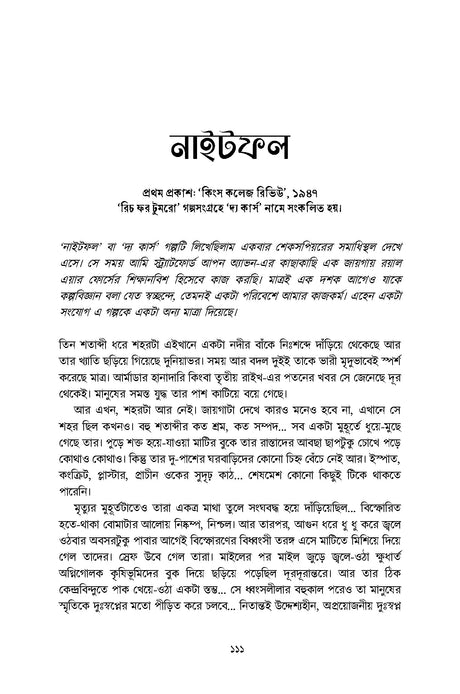 নাইটফল

প্রথম প্রকাশ: 'কিংস কলেজ রিভিউ', ১৯৪৭
'রিচ ফর টুমরো' গল্পসংগ্রহে 'দ্য কার্স' নামে সংকলিত হয়।

'নাইটফল' বা 'দ্য কার্স' গল্পটি লিখেছিলাম একবার শেকসপিয়রের সমাধিস্থল দেখে এসে। সে সময় আমি স্ট্র্যাটফোর্ড আপন অ্যাভন-এর কাছাকাছি এক জায়গায় রয়াল এয়ার ফোর্সের শিক্ষানবিশ হিসেবে কাজ করছি। মাত্রই এক দশক আগেও যাকে কল্পবিজ্ঞান বলা যেত স্বচ্ছন্দে, তেমনই একটা পরিবেশে আমার কাজকর্ম। এহেন একটা সংযোগ এ গল্পকে একটা অন্য মাত্রা দিয়েছে।

তিন শতাব্দী ধরে শহরটা এইখানে একটা নদীর বাঁকে নিঃশব্দে দাঁড়িয়ে থেকেছে আর তার খ্যাতি ছড়িয়ে গিয়েছে দুনিয়াভর। সময় আর বদল দুইই তাকে ভারী মৃদুভাবেই স্পর্শ করেছে মাত্র। আর্মাডার হানাদারি কিংবা তৃতীয় রাইখ-এর পতনের খবর সে জেনেছে দূর থেকেই। মানুষের সমস্ত যুদ্ধ তার পাশ কাটিয়ে বয়ে গেছে।

আর এখন, শহরটা আর নেই। জায়গাটা দেখে কারও মনেও হবে না, এখানে সে শহর ছিল কখনও। বহু শতাব্দীর কত শ্রম, কত সম্পদ... সব একটা মুহূর্তে ধুয়ে-মুছে গেছে তার। পুড়ে শক্ত হয়ে-যাওয়া মাটির বুকে তার রাস্তাদের আবছা ছাপটুকু চোখে পড়ে কোথাও কোথাও। কিন্তু তার দু-পাশের ঘরবাড়িদের কোনো চিহ্ন বেঁচে নেই আর। ইস্পাত, কংক্রিট, প্লাস্টার, প্রাচীন ওকের সুদৃঢ় কাঠ... শেষমেশ কোনো কিছুই টিকে থাকতে পারেনি।

মৃত্যুর মুহূর্তটাতেও তারা একত্র মাথা তুলে সংঘবদ্ধ হয়ে দাঁড়িয়েছিল... বিস্ফোরিত হতে-থাকা বোমাটার আলোয় নিষ্কম্প, নিশ্চল। আর তারপর, আগুন ধরে ধু ধু করে জ্বলে ওঠবার অবসরটুকু পাবার আগেই বিস্ফোরণের বিধ্বংসী তরঙ্গ এসে মাটিতে মিশিয়ে দিয়ে গেল তাদের। স্রেফ উবে গেল তারা। মাইলের পর মাইল জুড়ে জ্বলে-ওঠা ক্ষুধার্ত অগ্নিগোলক কৃষিভূমিদের বুক দিয়ে ছড়িয়ে পড়েছিল দূরদূরান্তরে। আর তার ঠিক কেন্দ্রবিন্দুতে পাক খেয়ে-ওঠা একটা স্তম্ভ... সে ধ্বংসলীলার বহুকাল পরেও তা মানুষের স্মৃতিকে দুঃস্বপ্নের মতো পীড়িত করে চলবে... নিতান্তই উদ্দেশ্যহীন, অপ্রয়োজনীয় দুঃস্বপ্ন

১১১